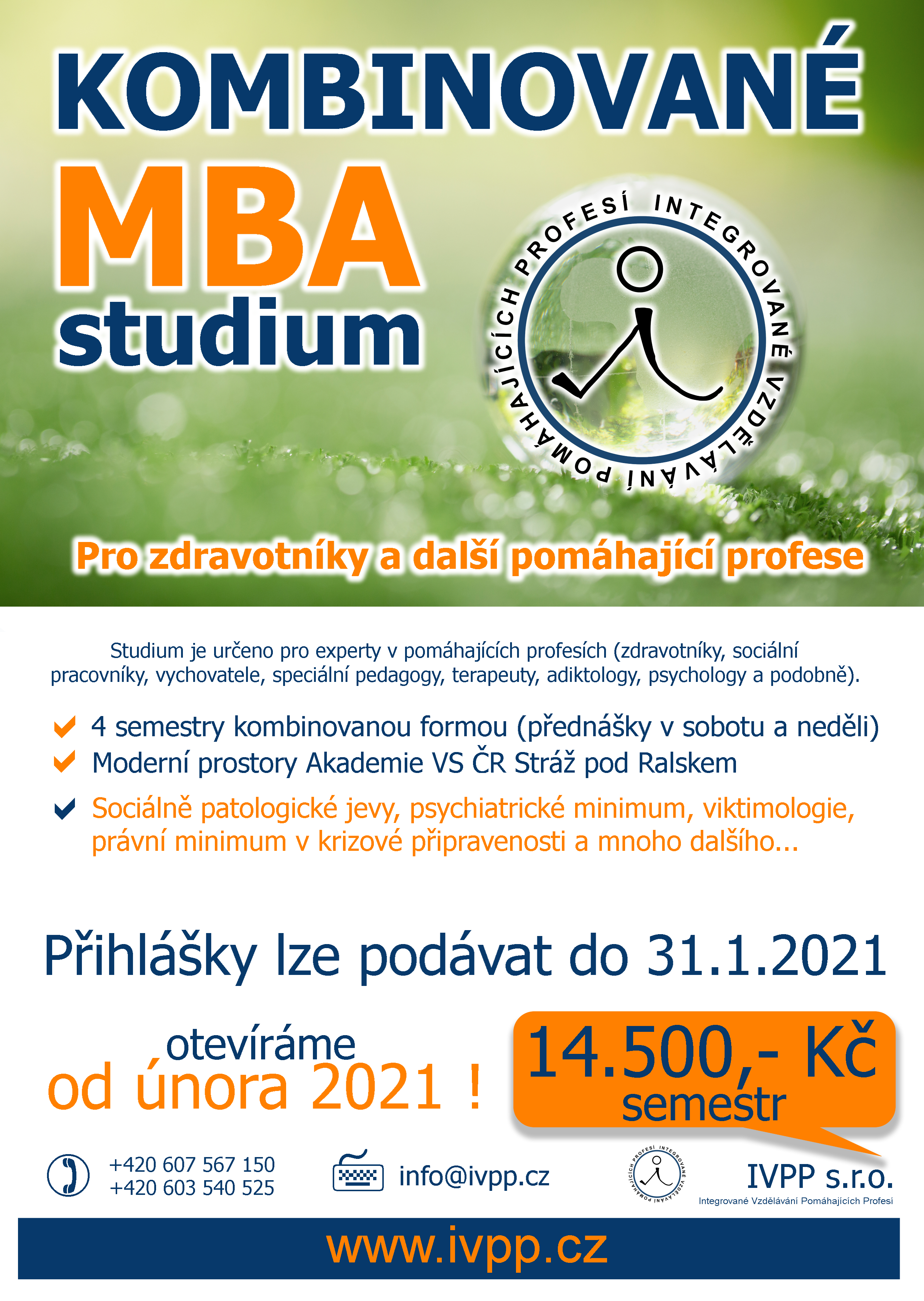 KOMBINOVANÉ
MBA
studium

INTEGROVANÉ VZDĚLÁVÁNÍ POMÁHAJÍCÍCH PROFESÍ

Pro zdravotníky a další pomáhající profese

Studium je určeno pro experty v pomáhajících profesích (zdravotníky, sociální pracovníky, vychovatele, speciální pedagogy, terapeuty, adiktology, psychology a podobně).

4 semestry kombinovanou formou (přednášky v sobotu a neděli)
Moderní prostory Akademie VS ČR Stráž pod Ralskem
Sociálně patologické jevy, psychiatrické minimum, viktimologie, právní minimum v krizové připravenosti a mnoho dalšího...

Přihlášky lze podávat do 31.1.2021

otevíráme
od února 2021 !

14.500,- Kč
semestr

+420 607 567 150
+420 603 540 525

info@ivpp.cz

INTEGROVANÉ VZDĚLÁVÁNÍ POMÁHAJÍCÍCH PROFESÍ

IVPP s.r.o.
Integrované Vzdělávání Pomáhajících Profesí

www.ivpp.cz